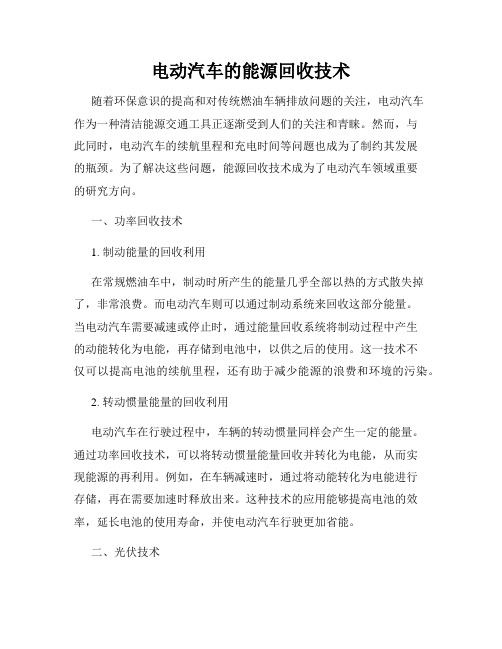 电动汽车的能源回收技术

随着环保意识的提高和对传统燃油车辆排放问题的关注，电动汽车作为一种清洁能源交通工具正逐渐受到人们的关注和青睐。然而，与此同时，电动汽车的续航里程和充电时间等问题也成为了制约其发展的瓶颈。为了解决这些问题，能源回收技术成为了电动汽车领域重要的研究方向。

一、功率回收技术

1. 制动能量的回收利用

在常规燃油车中，制动时所产生的能量几乎全部以热的方式散失掉了，非常浪费。而电动汽车则可以通过制动系统来回收这部分能量。当电动汽车需要减速或停止时，通过能量回收系统将制动过程中产生的动能转化为电能，再存储到电池中，以供之后的使用。这一技术不仅可以提高电池的续航里程，还有助于减少能源的浪费和环境的污染。

2. 转动惯量能量的回收利用

电动汽车在行驶过程中，车辆的转动惯量同样会产生一定的能量。通过功率回收技术，可以将转动惯量能量回收并转化为电能，从而实现能源的再利用。例如，在车辆减速时，通过将动能转化为电能进行存储，再在需要加速时释放出来。这种技术的应用能够提高电池的效率，延长电池的使用寿命，并使电动汽车行驶更加省能。

二、光伏技术